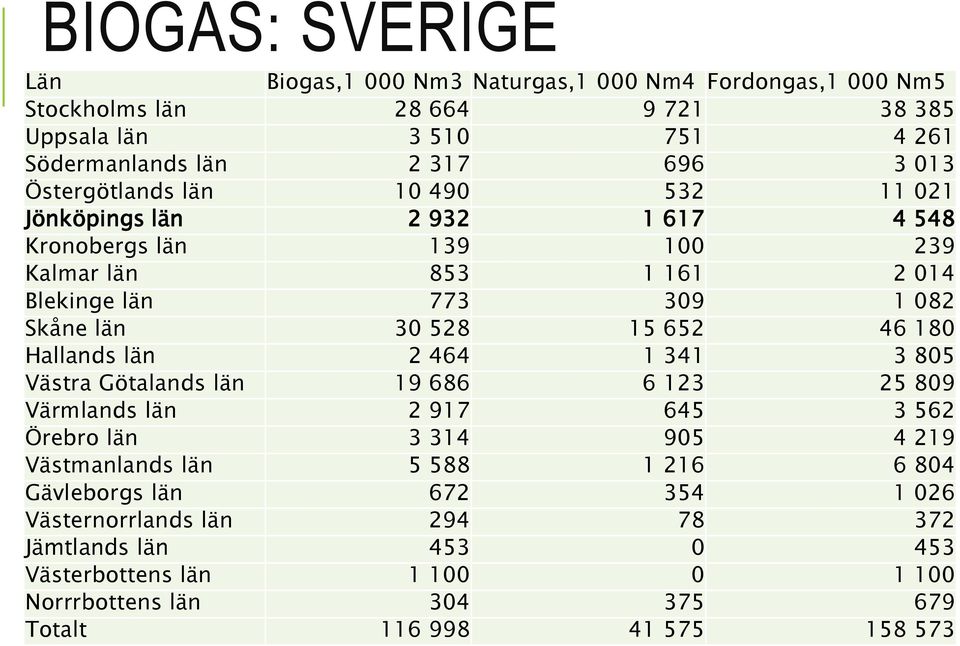 BIOGAS: SVERIGE

| Län | Biogas,1 000 Nm3 | Naturgas,1 000 Nm4 | Fordongas,1 000 Nm5 |
|---|---|---|---|
| Stockholms län | 28 664 | 9 721 | 38 385 |
| Uppsala län | 3 510 | 751 | 4 261 |
| Södermanlands län | 2 317 | 696 | 3 013 |
| Östergötlands län | 10 490 | 532 | 11 021 |
| **Jönköpings län** | **2 932** | **1 617** | **4 548** |
| Kronobergs län | 139 | 100 | 239 |
| Kalmar län | 853 | 1 161 | 2 014 |
| Blekinge län | 773 | 309 | 1 082 |
| Skåne län | 30 528 | 15 652 | 46 180 |
| Hallands län | 2 464 | 1 341 | 3 805 |
| Västra Götalands län | 19 686 | 6 123 | 25 809 |
| Värmlands län | 2 917 | 645 | 3 562 |
| Örebro län | 3 314 | 905 | 4 219 |
| Västmanlands län | 5 588 | 1 216 | 6 804 |
| Gävleborgs län | 672 | 354 | 1 026 |
| Västernorrlands län | 294 | 78 | 372 |
| Jämtlands län | 453 | 0 | 453 |
| Västerbottens län | 1 100 | 0 | 1 100 |
| Norrrbottens län | 304 | 375 | 679 |
| Totalt | 116 998 | 41 575 | 158 573 |